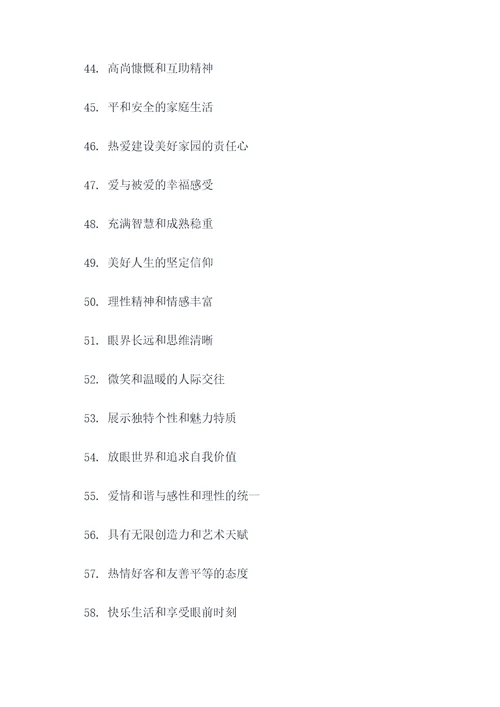 44. 高尚慷慨和互助精神

45. 平和安全的家庭生活

46. 热爱建设美好家园的责任心

47. 爱与被爱的幸福感受

48. 充满智慧和成熟稳重

49. 美好人生的坚定信仰

50. 理性精神和情感丰富

51. 眼界长远和思维清晰

52. 微笑和温暖的人际交往

53. 展示独特个性和魅力特质

54. 放眼世界和追求自我价值

55. 爱情和谐与感性和理性的统一

56. 具有无限创造力和艺术天赋

57. 热情好客和友善平等的态度

58. 快乐生活和享受眼前时刻